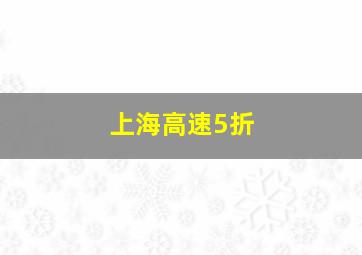 上海高速5折